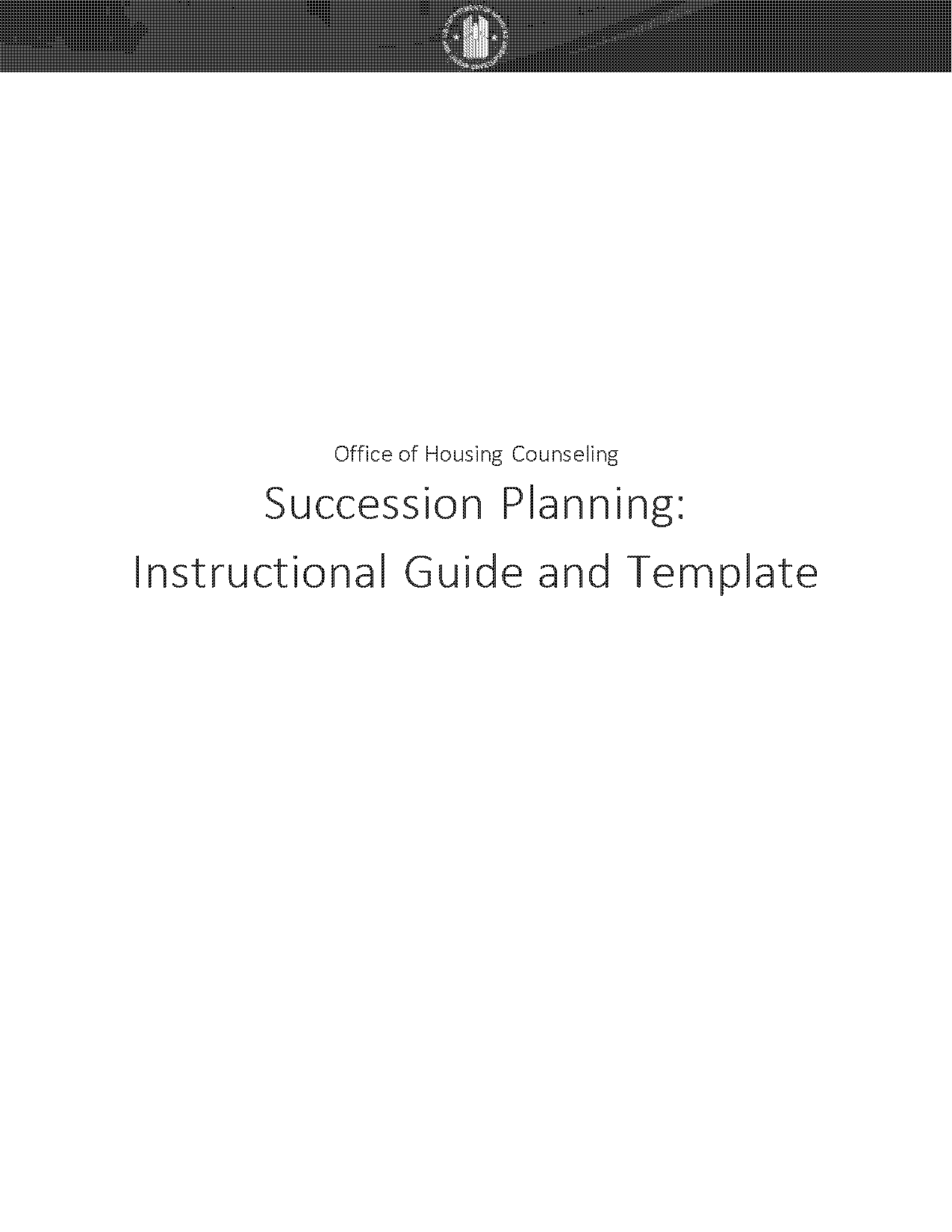 Office of Housing Counseling

Succession Planning:
Instructional Guide and Template